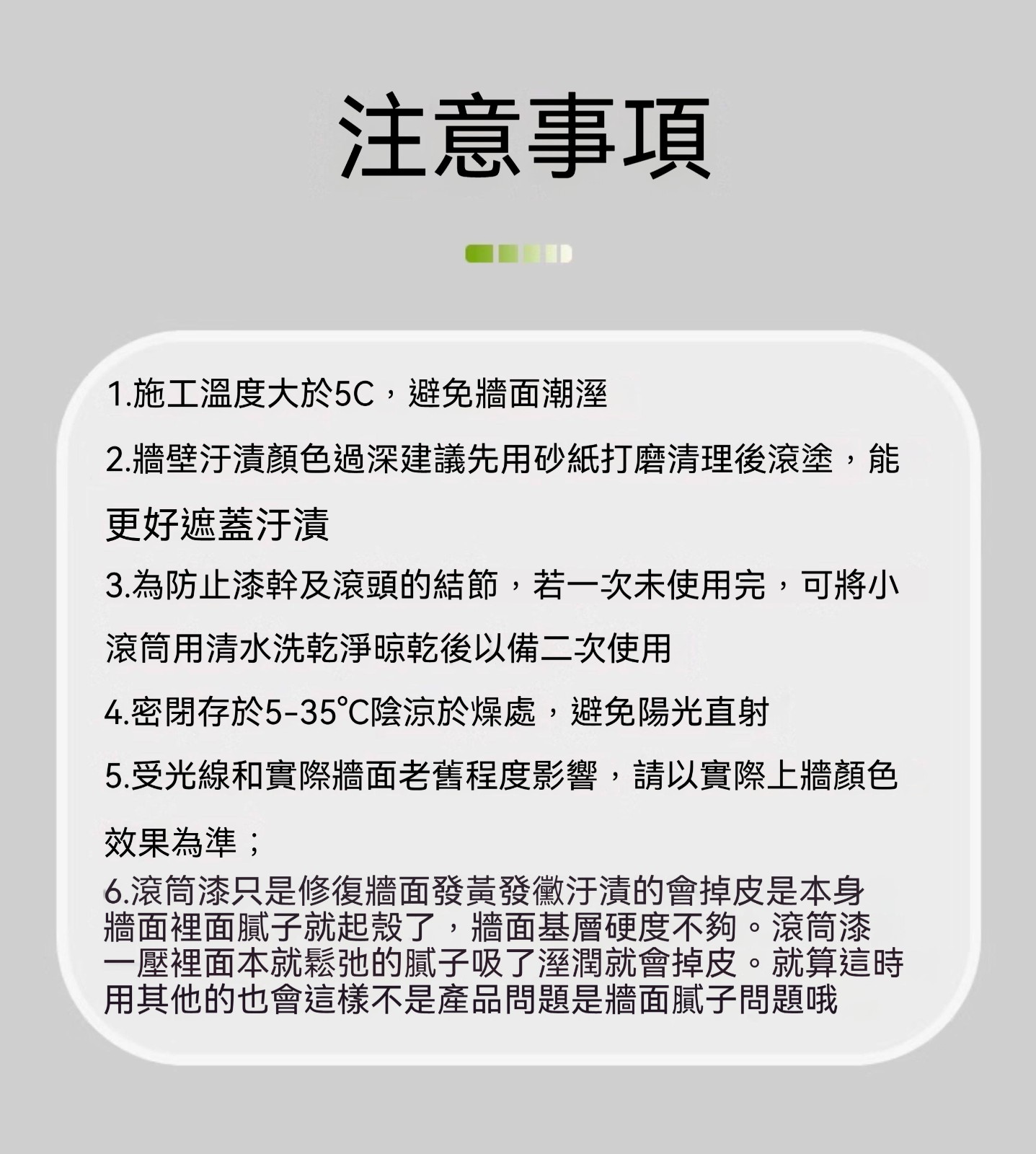 注意事項

1.施工溫度大於5C，避免牆面潮溼

2.牆壁汙漬顏色過深建議先用砂紙打磨清理後滾塗，能更好遮蓋汙漬

3.為防止漆幹及滾頭的結節，若一次未使用完，可將小滾筒用清水洗乾淨晾乾後以備二次使用

4.密閉存於5-35℃陰涼於燥處，避免陽光直射

5.受光線和實際牆面老舊程度影響，請以實際上牆顏色效果為準；

6.滾筒漆只是修復牆面發黃發黴汙漬的會掉皮是本身牆面裡面膩子就起殼了，牆面基層硬度不夠。滾筒漆一壓裡面本就鬆弛的膩子吸了溼潤就會掉皮。就算這時用其他的也會這樣不是產品問題是牆面膩子問題哦